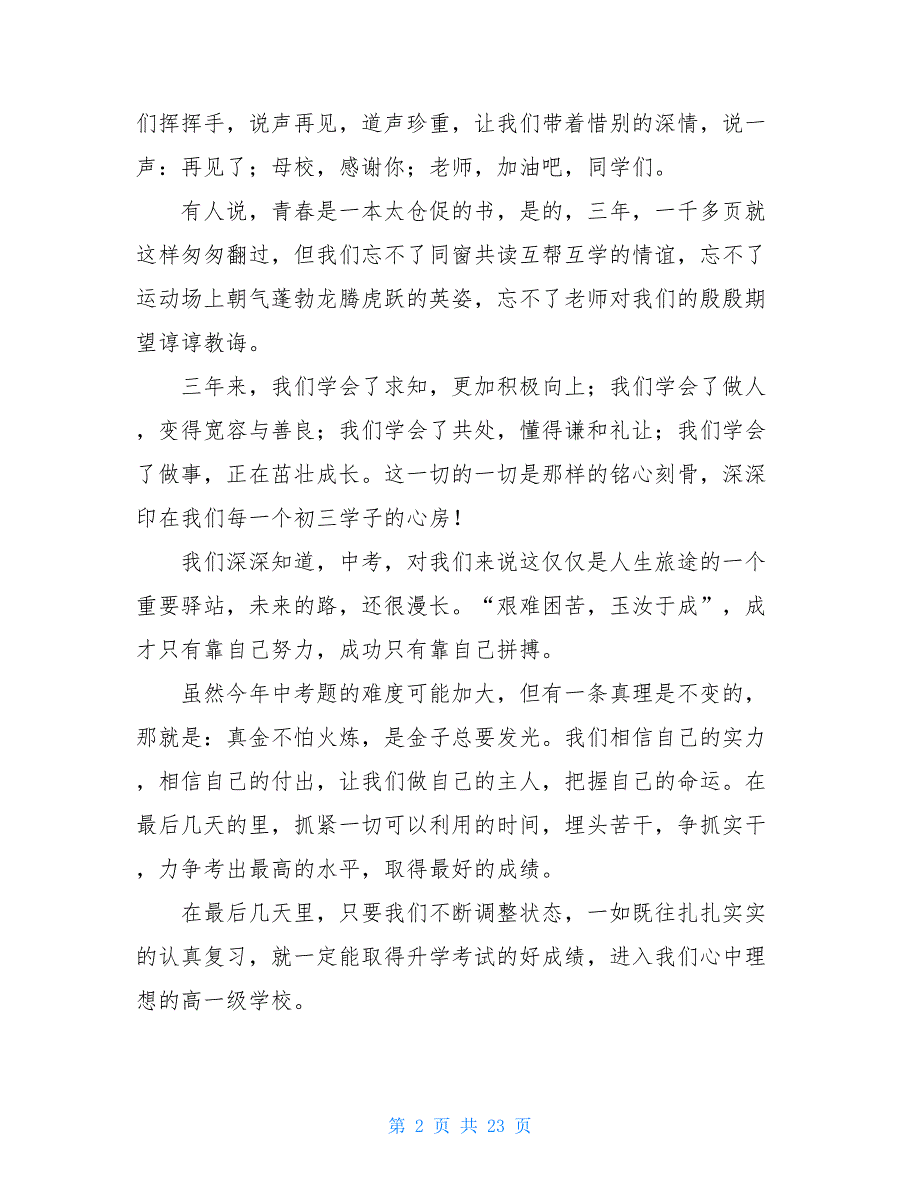 们挥挥手，说声再见，道声珍重，让我们带着惜别的深情，说一声：再见了；母校，感谢你；老师，加油吧，同学们。

有人说，青春是一本太仓促的书，是的，三年，一千多页就这样匆匆翻过，但我们忘不了同窗共读互帮互学的情谊，忘不了运动场上朝气蓬勃龙腾虎跃的英姿，忘不了老师对我们的殷殷期望谆谆教诲。

三年来，我们学会了求知，更加积极向上；我们学会了做人，变得宽容与善良；我们学会了共处，懂得谦和礼让；我们学会了做事，正在茁壮成长。这一切的一切是那样的铭心刻骨，深深印在我们每一个初三学子的心房！

我们深深知道，中考，对我们来说这仅仅是人生旅途的一个重要驿站，未来的路，还很漫长。“艰难困苦，玉汝于成”，成才只有靠自己努力，成功只有靠自己拼搏。

虽然今年中考题的难度可能加大，但有一条真理是不变的，那就是：真金不怕火炼，是金子总要发光。我们相信自己的实力，相信自己的付出，让我们做自己的主人，把握自己的命运。在最后几天的里，抓紧一切可以利用的时间，埋头苦干，争抓实干，力争考出最高的水平，取得最好的成绩。

在最后几天里，只要我们不断调整状态，一如既往扎扎实实的认真复习，就一定能取得升学考试的好成绩，进入我们心中理想的高一级学校。

第 2 页 共 23 页